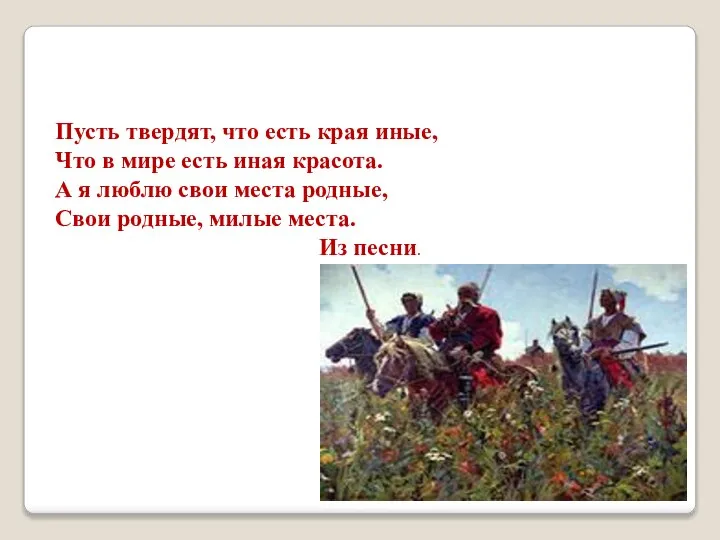 Пусть твердят, что есть края иные,
Что в мире есть иная красота.
А я люблю свои места родные,
Свои родные, милые места.

Из песни.